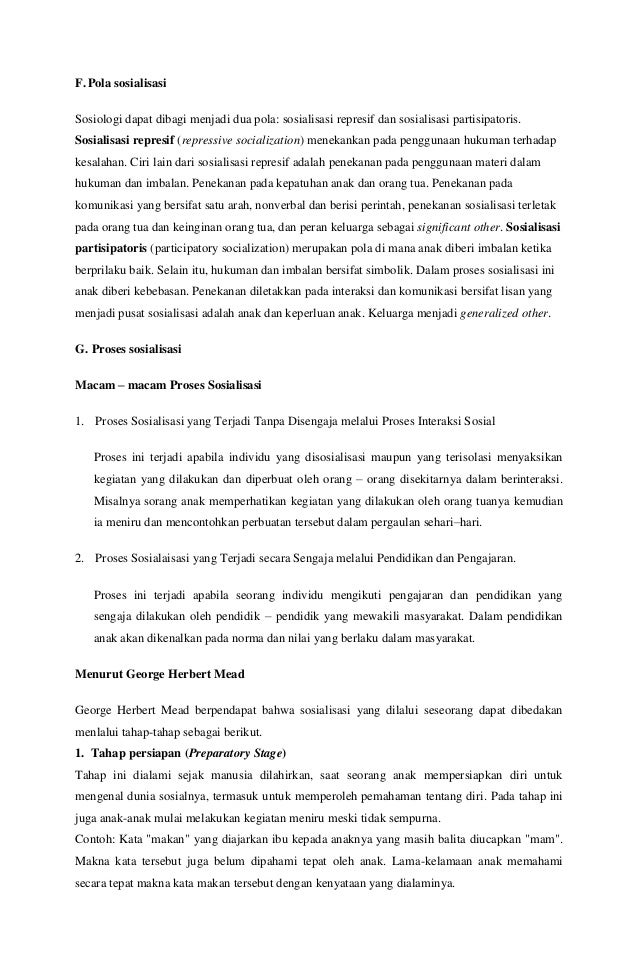 F. Pola sosialisasi

Sosiologi dapat dibagi menjadi dua pola: sosialisasi represif dan sosialisasi partisipatoris. Sosialisasi represif (repressive socialization) menekankan pada penggunaan hukuman terhadap kesalahan. Ciri lain dari sosialisasi represif adalah penekanan pada penggunaan materi dalam hukuman dan imbalan. Penekanan pada kepatuhan anak dan orang tua. Penekanan pada komunikasi yang bersifat satu arah, nonverbal dan berisi perintah, penekanan sosialisasi terletak pada orang tua dan keinginan orang tua, dan peran keluarga sebagai significant other. Sosialisasi partisipatoris (participatory socialization) merupakan pola di mana anak diberi imbalan ketika berprilaku baik. Selain itu, hukuman dan imbalan bersifat simbolik. Dalam proses sosialisasi ini anak diberi kebebasan. Penekanan diletakkan pada interaksi dan komunikasi bersifat lisan yang menjadi pusat sosialisasi adalah anak dan keperluan anak. Keluarga menjadi generalized other.

G. Proses sosialisasi

Macam – macam Proses Sosialisasi

1. Proses Sosialisasi yang Terjadi Tanpa Disengaja melalui Proses Interaksi Sosial

Proses ini terjadi apabila individu yang disosialisasi maupun yang terisolasi menyaksikan kegiatan yang dilakukan dan diperbuat oleh orang – orang disekitarnya dalam berinteraksi. Misalnya sorang anak memperhatikan kegiatan yang dilakukan oleh orang tuanya kemudian ia meniru dan mencontohkan perbuatan tersebut dalam pergaulan sehari–hari.

2. Proses Sosialaisasi yang Terjadi secara Sengaja melalui Pendidikan dan Pengajaran.

Proses ini terjadi apabila seorang individu mengikuti pengajaran dan pendidikan yang sengaja dilakukan oleh pendidik – pendidik yang mewakili masyarakat. Dalam pendidikan anak akan dikenalkan pada norma dan nilai yang berlaku dalam masyarakat.

Menurut George Herbert Mead

George Herbert Mead berpendapat bahwa sosialisasi yang dilalui seseorang dapat dibedakan menlalui tahap-tahap sebagai berikut.
1. Tahap persiapan (Preparatory Stage)
Tahap ini dialami sejak manusia dilahirkan, saat seorang anak mempersiapkan diri untuk mengenal dunia sosialnya, termasuk untuk memperoleh pemahaman tentang diri. Pada tahap ini juga anak-anak mulai melakukan kegiatan meniru meski tidak sempurna.
Contoh: Kata "makan" yang diajarkan ibu kepada anaknya yang masih balita diucapkan "mam". Makna kata tersebut juga belum dipahami tepat oleh anak. Lama-kelamaan anak memahami secara tepat makna kata makan tersebut dengan kenyataan yang dialaminya.